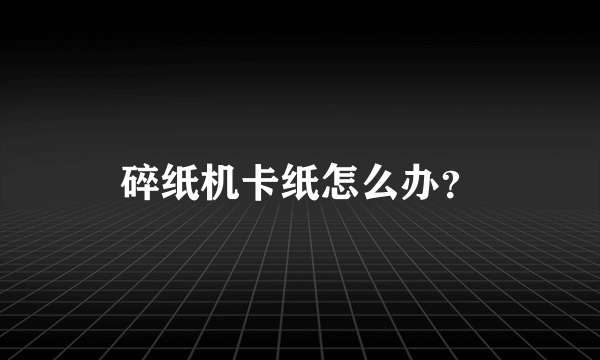 碎纸机卡纸怎么办?